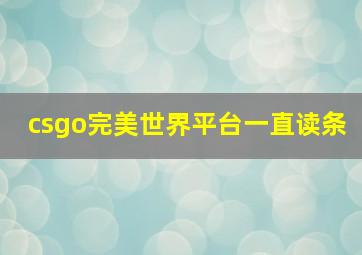 csgo完美世界平台一直读条